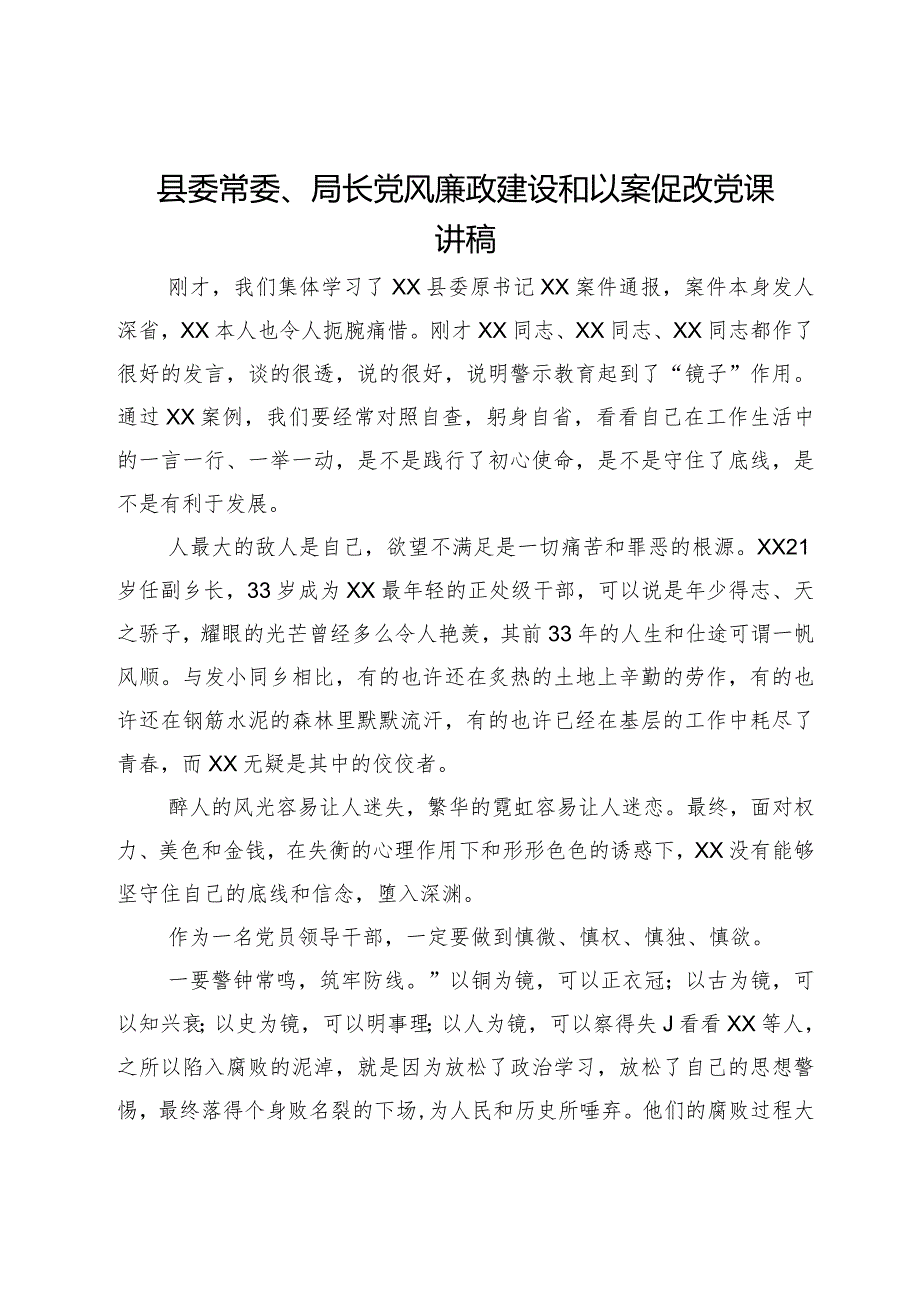 县委常委、局长党风廉政建设和以案促改党课讲稿

刚才，我们集体学习了XX县委原书记XX案件通报，案件本身发人深省，XX本人也令人扼腕痛惜。刚才XX同志、XX同志、XX同志都作了很好的发言，谈的很透，说的很好，说明警示教育起到了“镜子”作用。通过XX案例，我们要经常对照自查，躬身自省，看看自己在工作生活中的一言一行、一举一动，是不是践行了初心使命，是不是守住了底线，是不是有利于发展。

人最大的敌人是自己，欲望不满足是一切痛苦和罪恶的根源。XX21岁任副乡长，33岁成为XX最年轻的正处级干部，可以说是年少得志、天之骄子，耀眼的光芒曾经多么令人艳羡，其前33年的人生和仕途可谓一帆风顺。与发小同乡相比，有的也许还在炙热的土地上辛勤的劳作，有的也许还在钢筋水泥的森林里默默流汗，有的也许已经在基层的工作中耗尽了青春，而XX无疑是其中的佼佼者。

醉人的风光容易让人迷失，繁华的霓虹容易让人迷恋。最终，面对权力、美色和金钱，在失衡的心理作用下和形形色色的诱惑下，XX没有能够坚守住自己的底线和信念，堕入深渊。

作为一名党员领导干部，一定要做到慎微、慎权、慎独、慎欲。

一要警钟常鸣，筑牢防线。”以铜为镜，可以正衣冠；以古为镜，可以知兴衰;以史为镜，可以明事理;以人为镜，可以察得失J看看XX等人，之所以陷入腐败的泥淖，就是因为放松了政治学习，放松了自己的思想警惕，最终落得个身败名裂的下场，为人民和历史所唾弃。他们的腐败过程大